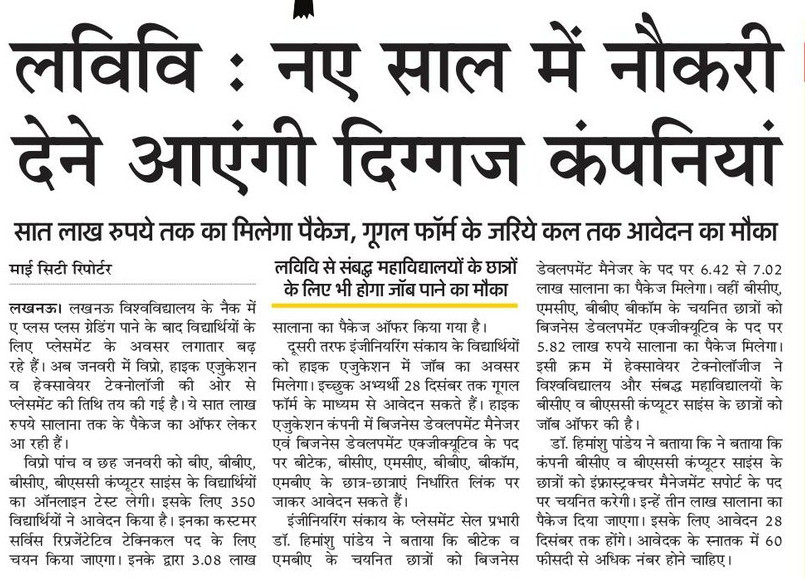 लविवि : नए साल में नौकरी देने आएंगी दिग्गज कंपनियां

सात लाख रुपये तक का मिलेगा पैकेज, गूगल फॉर्म के जरिये कल तक आवेदन का मौका

माई सिटी रिपोर्टर

लखनऊ। लखनऊ विश्वविद्यालय के नैक में ए प्लस प्लस ग्रेडिंग पाने के बाद विद्यार्थियों के लिए प्लेसमेंट के अवसर लगातार बढ़ रहे हैं। अब जनवरी में विप्रो, हाइक एजुकेशन व हेक्सावेयर टेक्नोलॉजी की ओर से प्लेसमेंट की तिथि तय की गई है। ये सात लाख रुपये सालाना तक के पैकेज का ऑफर लेकर आ रही हैं।

विप्रो पांच व छह जनवरी को बीए, बीबीए, बीसीए, बीएससी कंप्यूटर साइंस के विद्यार्थियों का ऑनलाइन टेस्ट लेगी। इसके लिए 350 विद्यार्थियों ने आवेदन किया है। इनका कस्टमर सर्विस रिप्रजेंटेटिव टेक्निकल पद के लिए चयन किया जाएगा। इनके द्वारा 3.08 लाख

लविवि से संबद्ध महाविद्यालयों के छात्रों के लिए भी होगा जॉब पाने का मौका

सालाना का पैकेज ऑफर किया गया है।

दूसरी तरफ इंजीनियरिंग संकाय के विद्यार्थियों को हाइक एजुकेशन में जॉब का अवसर मिलेगा। इच्छुक अभ्यर्थी 28 दिसंबर तक गूगल फॉर्म के माध्यम से आवेदन सकते हैं। हाइक एजुकेशन कंपनी में बिजनेस डेवलपमेंट मैनेजर एवं बिजनेस डेवलपमेंट एक्जीक्यूटिव के पद पर बीटेक, बीसीए, एमसीए, बीबीए, बीकॉम, एमबीए के छात्र-छात्राएं निर्धारित लिंक पर जाकर आवेदन सकते हैं।

इंजीनियरिंग संकाय के प्लेसमेंट सेल प्रभारी डॉ. हिमांशु पांडेय ने बताया कि बीटेक व एमबीए के चयनित छात्रों को बिजनेस डेवलपमेंट मैनेजर के पद पर 6.42 से 7.02 लाख सालाना का पैकेज मिलेगा। वहीं बीसीए, एमसीए, बीबीए बीकॉम के चयनित छात्रों को बिजनेस डेवलपमेंट एक्जीक्यूटिव के पद पर 5.82 लाख रुपये सालाना का पैकेज मिलेगा। इसी क्रम में हेक्सावेयर टेक्नोलॉजीज ने विश्वविद्यालय और संबद्ध महाविद्यालयों के बीसीए व बीएससी कंप्यूटर साइंस के छात्रों को जॉब ऑफर की है।

डॉ. हिमांशु पांडेय ने बताया कि ने बताया कि कंपनी बीसीए व बीएससी कंप्यूटर साइंस के छात्रों को इंफ्रास्ट्रक्चर मैनेजमेंट सपोर्ट के पद पर चयनित करेगी। इन्हें तीन लाख सालाना का पैकेज दिया जाएगा। इसके लिए आवेदन 28 दिसंबर तक होंगे। आवेदक के स्नातक में 60 फीसदी से अधिक नंबर होने चाहिए।